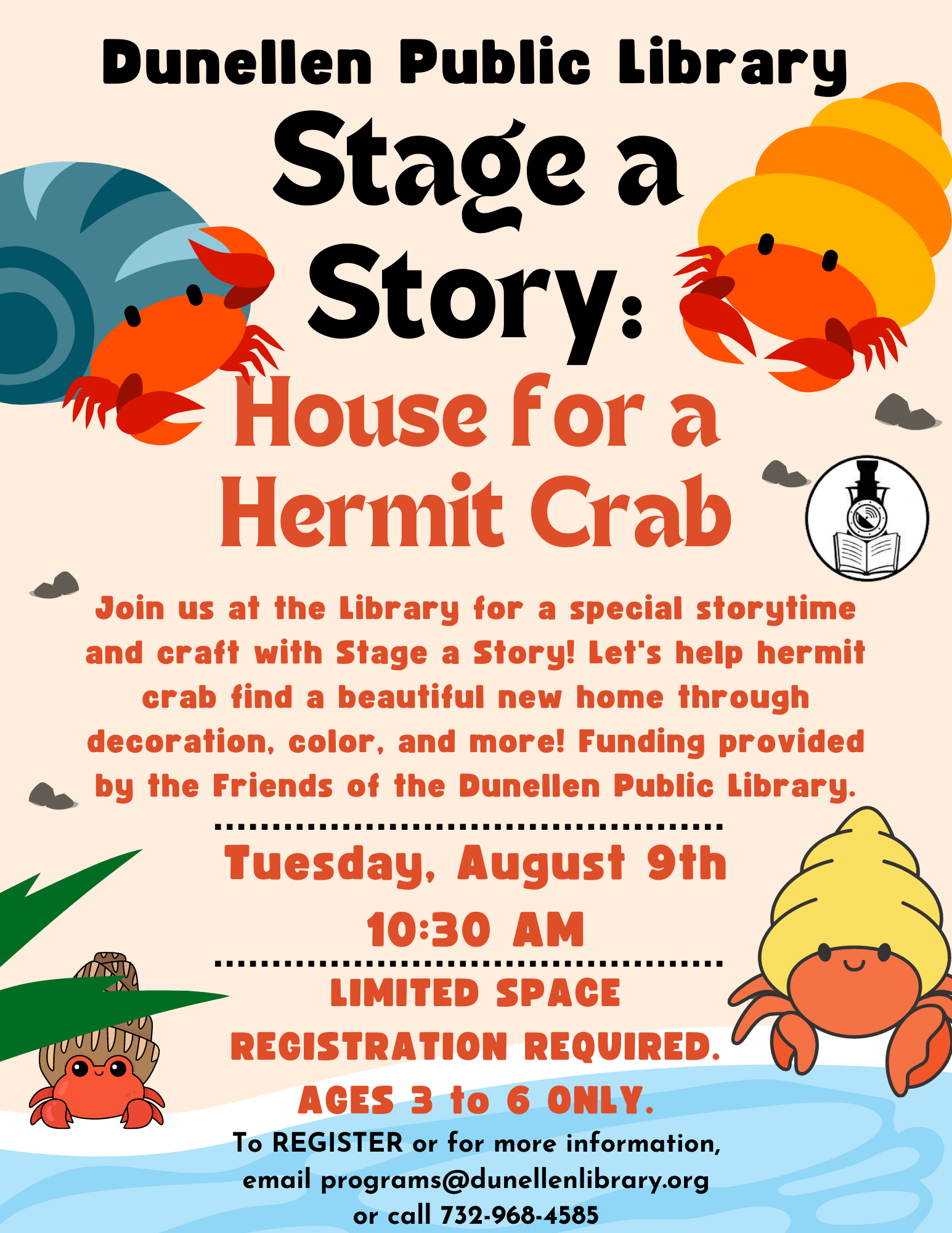 Dunellen Public Library

Stage a Story:

House for a Hermit Crab

Join us at the Library for a special storytime and craft with Stage a Story! Let's help hermit crab find a beautiful new home through decoration, color, and more! Funding provided by the Friends of the Dunellen Public Library.

Tuesday, August 9th
10:30 AM

LIMITED SPACE
REGISTRATION REQUIRED.
AGES 3 to 6 ONLY.

To REGISTER or for more information,
email programs@dunellenlibrary.org
or call 732-968-4585